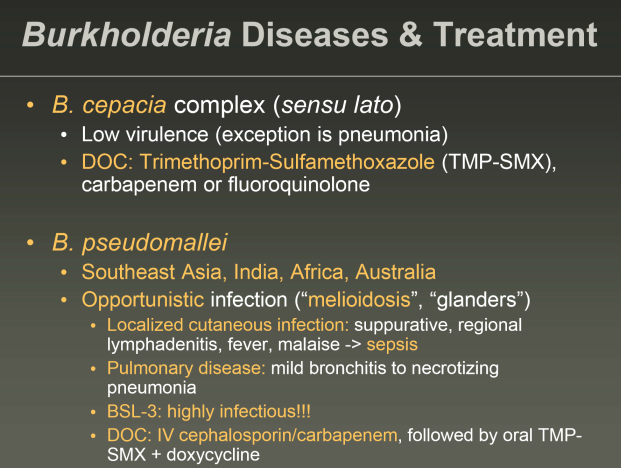 Burkholderia Diseases & Treatment

• B. cepacia complex (sensu lato)
• Low virulence (exception is pneumonia)
• DOC: Trimethoprim-Sulfamethoxazole (TMP-SMX), carbapenem or fluoroquinolone

• B. pseudomallei
• Southeast Asia, India, Africa, Australia
• Opportunistic infection ("melioidosis", "glanders")
• Localized cutaneous infection: suppurative, regional lymphadenitis, fever, malaise -> sepsis
• Pulmonary disease: mild bronchitis to necrotizing pneumonia
• BSL-3: highly infectious!!!
• DOC: IV cephalosporin/carbapenem, followed by oral TMP-SMX + doxycycline